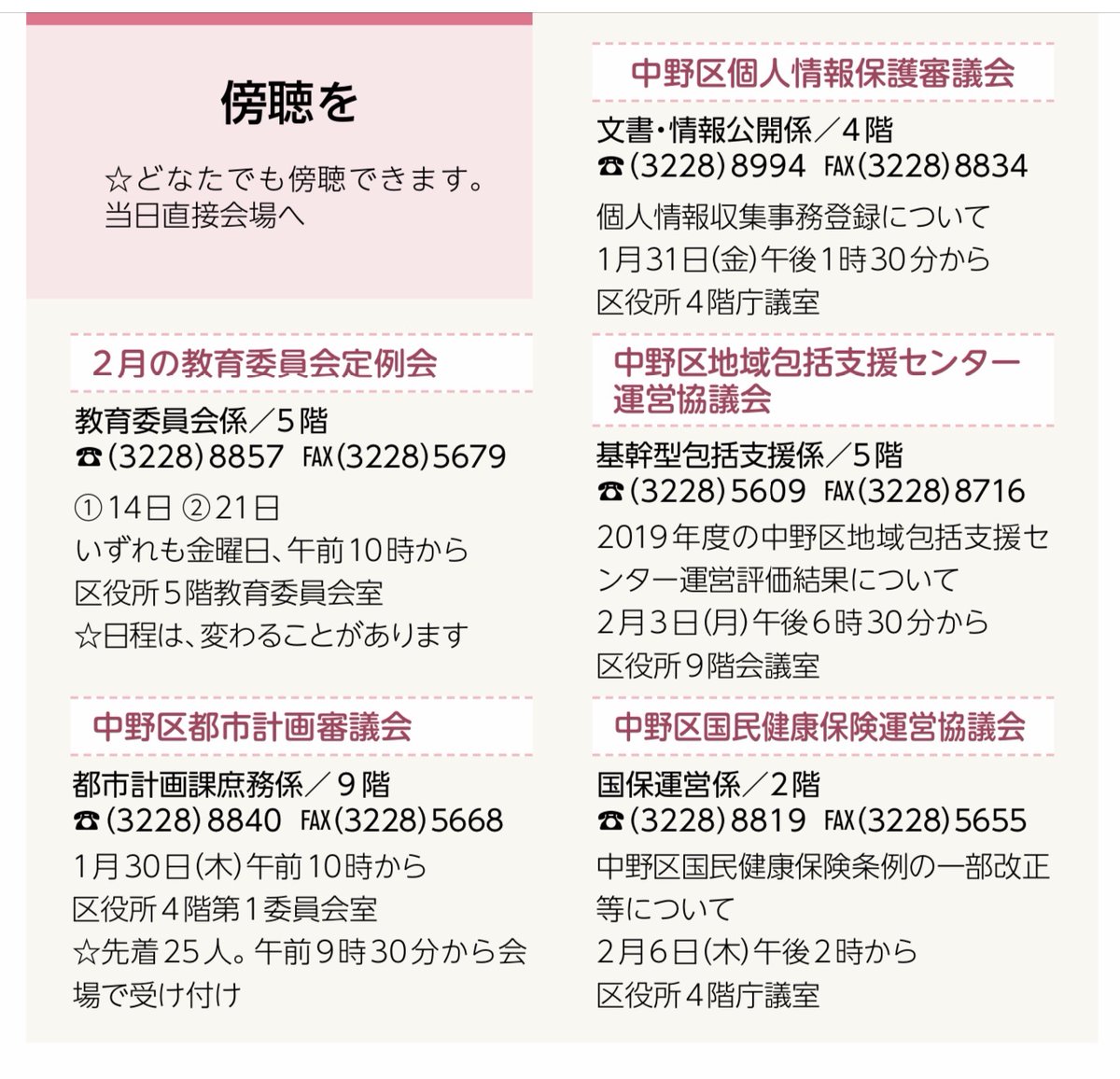 傍聴を

☆どなたでも傍聴できます。当日直接会場へ

2月の教育委員会定例会

教育委員会係／5階
☎(3228)8857 FAX(3228)5679

①14日 ②21日
いずれも金曜日、午前10時から
区役所5階教育委員会室
☆日程は、変わることがあります

中野区都市計画審議会

都市計画課庶務係／9階
☎(3228)8840 FAX(3228)5668

1月30日(木)午前10時から
区役所4階第1委員会室
☆先着25人。午前9時30分から会場で受け付け

中野区個人情報保護審議会

文書・情報公開係／4階
☎(3228)8994 FAX(3228)8834

個人情報収集事務登録について
1月31日(金)午後1時30分から
区役所4階庁議室

中野区地域包括支援センター運営協議会

基幹型包括支援係／5階
☎(3228)5609 FAX(3228)8716

2019年度の中野区地域包括支援センター運営評価結果について
2月3日(月)午後6時30分から
区役所9階会議室

中野区国民健康保険運営協議会

国保運営係／2階
☎(3228)8819 FAX(3228)5655

中野区国民健康保険条例の一部改正等について
2月6日(木)午後2時から
区役所4階庁議室